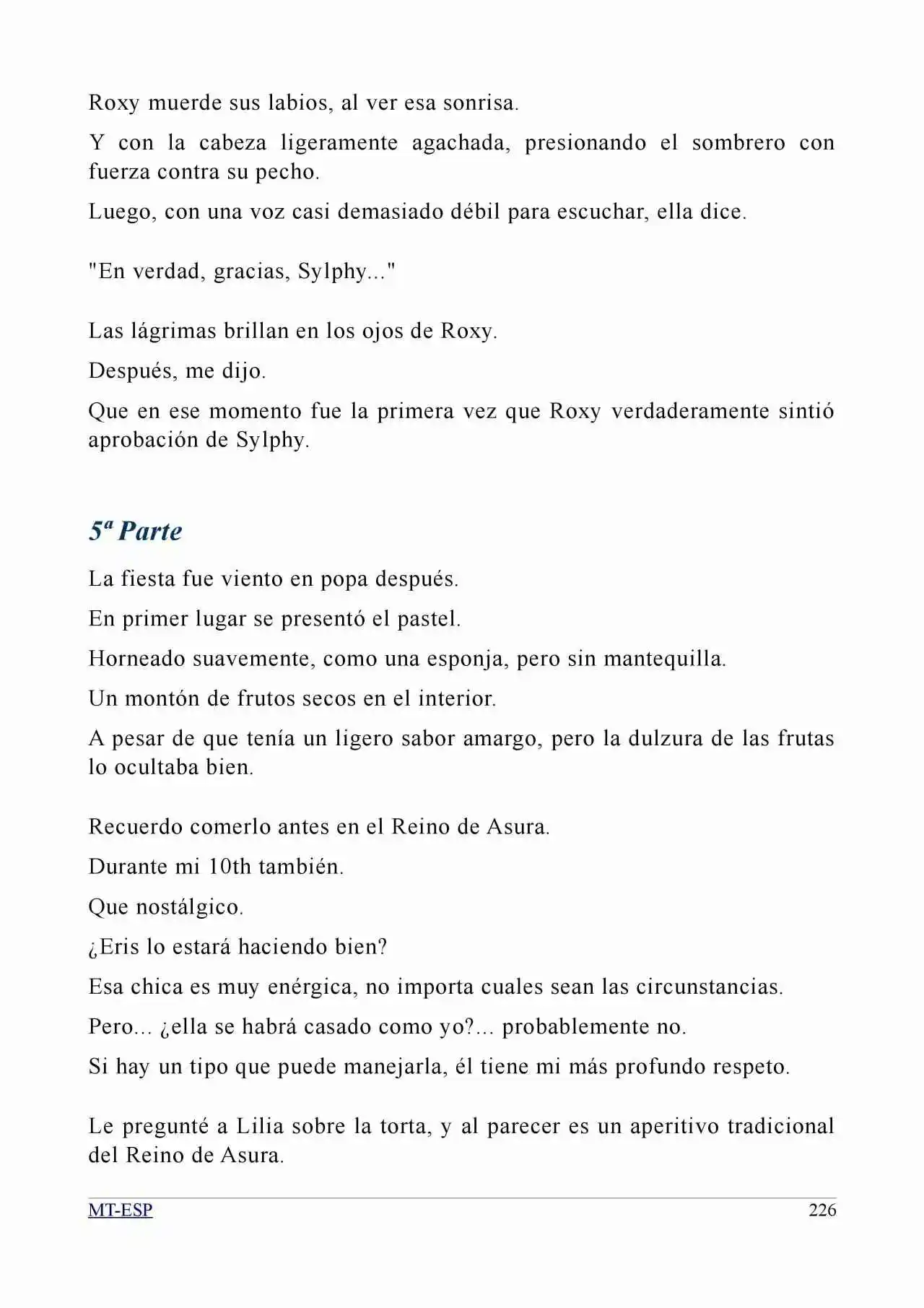 Roxy muerde sus labios, al ver esa sonrisa.

Y con la cabeza ligeramente agachada, presionando el sombrero con fuerza contra su pecho.

Luego, con una voz casi demasiado débil para escuchar, ella dice.

"En verdad, gracias, Sylphy..."

Las lágrimas brillan en los ojos de Roxy.

Después, me dijo.

Que en ese momento fue la primera vez que Roxy verdaderamente sintió aprobación de Sylphy.

5ª Parte

La fiesta fue viento en popa después.

En primer lugar se presentó el pastel.

Horneado suavemente, como una esponja, pero sin mantequilla.

Un montón de frutos secos en el interior.

A pesar de que tenía un ligero sabor amargo, pero la dulzura de las frutas lo ocultaba bien.

Recuerdo comerlo antes en el Reino de Asura.

Durante mi 10th también.

Que nostálgico.

¿Eris lo estará haciendo bien?

Esa chica es muy enérgica, no importa cuales sean las circunstancias.

Pero... ¿ella se habrá casado como yo?... probablemente no.

Si hay un tipo que puede manejarla, él tiene mi más profundo respeto.

Le pregunté a Lilia sobre la torta, y al parecer es un aperitivo tradicional del Reino de Asura.

MT-ESP 226